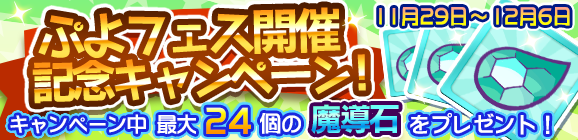 ぷよフェス開催
記念キャンペーン!

11月29日～12月6日

キャンペーン中 最大 24 個の 魔導石 をプレゼント！